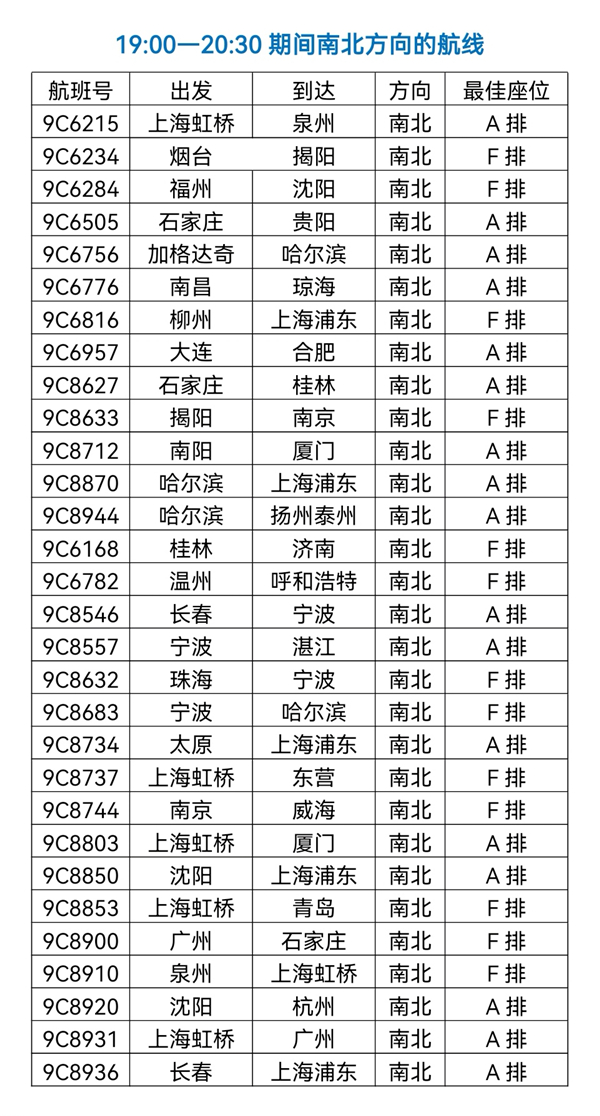 19:00—20:30 期间南北方向的航线

| 航班号 | 出发 | 到达 | 方向 | 最佳座位 |
|---|---|---|---|---|
| 9C6215 | 上海虹桥 | 泉州 | 南北 | A 排 |
| 9C6234 | 烟台 | 揭阳 | 南北 | F 排 |
| 9C6284 | 福州 | 沈阳 | 南北 | F 排 |
| 9C6505 | 石家庄 | 贵阳 | 南北 | A 排 |
| 9C6756 | 加格达奇 | 哈尔滨 | 南北 | A 排 |
| 9C6776 | 南昌 | 琼海 | 南北 | A 排 |
| 9C6816 | 柳州 | 上海浦东 | 南北 | F 排 |
| 9C6957 | 大连 | 合肥 | 南北 | A 排 |
| 9C8627 | 石家庄 | 桂林 | 南北 | A 排 |
| 9C8633 | 揭阳 | 南京 | 南北 | F 排 |
| 9C8712 | 南阳 | 厦门 | 南北 | A 排 |
| 9C8870 | 哈尔滨 | 上海浦东 | 南北 | A 排 |
| 9C8944 | 哈尔滨 | 扬州泰州 | 南北 | A 排 |
| 9C6168 | 桂林 | 济南 | 南北 | F 排 |
| 9C6782 | 温州 | 呼和浩特 | 南北 | F 排 |
| 9C8546 | 长春 | 宁波 | 南北 | A 排 |
| 9C8557 | 宁波 | 湛江 | 南北 | A 排 |
| 9C8632 | 珠海 | 宁波 | 南北 | F 排 |
| 9C8683 | 宁波 | 哈尔滨 | 南北 | F 排 |
| 9C8734 | 太原 | 上海浦东 | 南北 | A 排 |
| 9C8737 | 上海虹桥 | 东营 | 南北 | F 排 |
| 9C8744 | 南京 | 威海 | 南北 | F 排 |
| 9C8803 | 上海虹桥 | 厦门 | 南北 | A 排 |
| 9C8850 | 沈阳 | 上海浦东 | 南北 | A 排 |
| 9C8853 | 上海虹桥 | 青岛 | 南北 | F 排 |
| 9C8900 | 广州 | 石家庄 | 南北 | F 排 |
| 9C8910 | 泉州 | 上海虹桥 | 南北 | F 排 |
| 9C8920 | 沈阳 | 杭州 | 南北 | A 排 |
| 9C8931 | 上海虹桥 | 广州 | 南北 | A 排 |
| 9C8936 | 长春 | 上海浦东 | 南北 | A 排 |